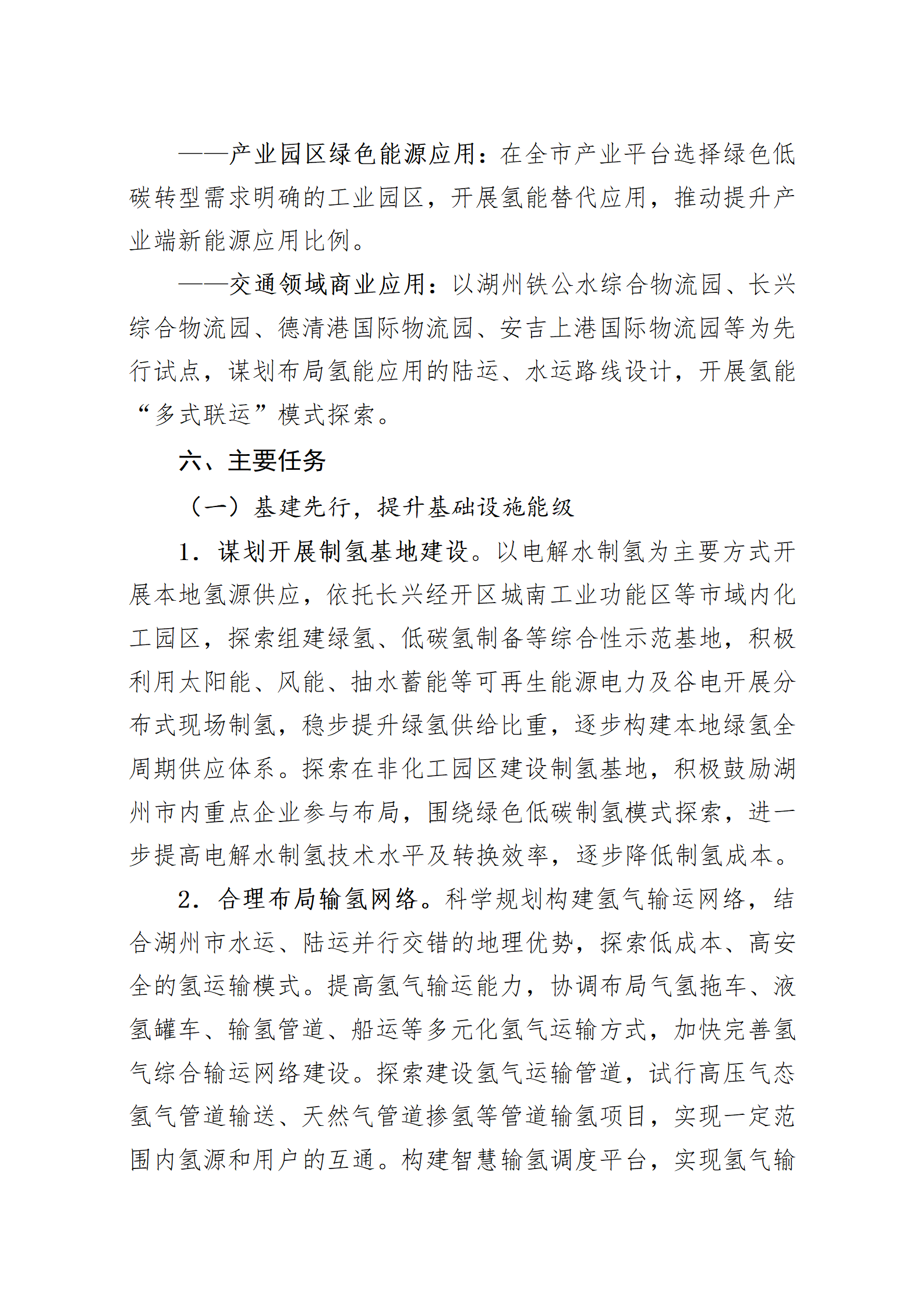 ——产业园区绿色能源应用：在全市产业平台选择绿色低碳转型需求明确的工业园区，开展氢能替代应用，推动提升产业端新能源应用比例。

——交通领域商业应用：以湖州铁公水综合物流园、长兴综合物流园、德清港国际物流园、安吉上港国际物流园等为先行试点，谋划布局氢能应用的陆运、水运路线设计，开展氢能“多式联运”模式探索。

六、主要任务

（一）基建先行，提升基础设施能级

1．谋划开展制氢基地建设。以电解水制氢为主要方式开展本地氢源供应，依托长兴经开区城南工业功能区等市域内化工园区，探索组建绿氢、低碳氢制备等综合性示范基地，积极利用太阳能、风能、抽水蓄能等可再生能源电力及谷电开展分布式现场制氢，稳步提升绿氢供给比重，逐步构建本地绿氢全周期供应体系。探索在非化工园区建设制氢基地，积极鼓励湖州市内重点企业参与布局，围绕绿色低碳制氢模式探索，进一步提高电解水制氢技术水平及转换效率，逐步降低制氢成本。

2．合理布局输氢网络。科学规划构建氢气输运网络，结合湖州市水运、陆运并行交错的地理优势，探索低成本、高安全的氢运输模式。提高氢气输运能力，协调布局气氢拖车、液氢罐车、输氢管道、船运等多元化氢气运输方式，加快完善氢气综合输运网络建设。探索建设氢气运输管道，试行高压气态氢气管道输送、天然气管道掺氢等管道输氢项目，实现一定范围内氢源和用户的互通。构建智慧输氢调度平台，实现氢气输